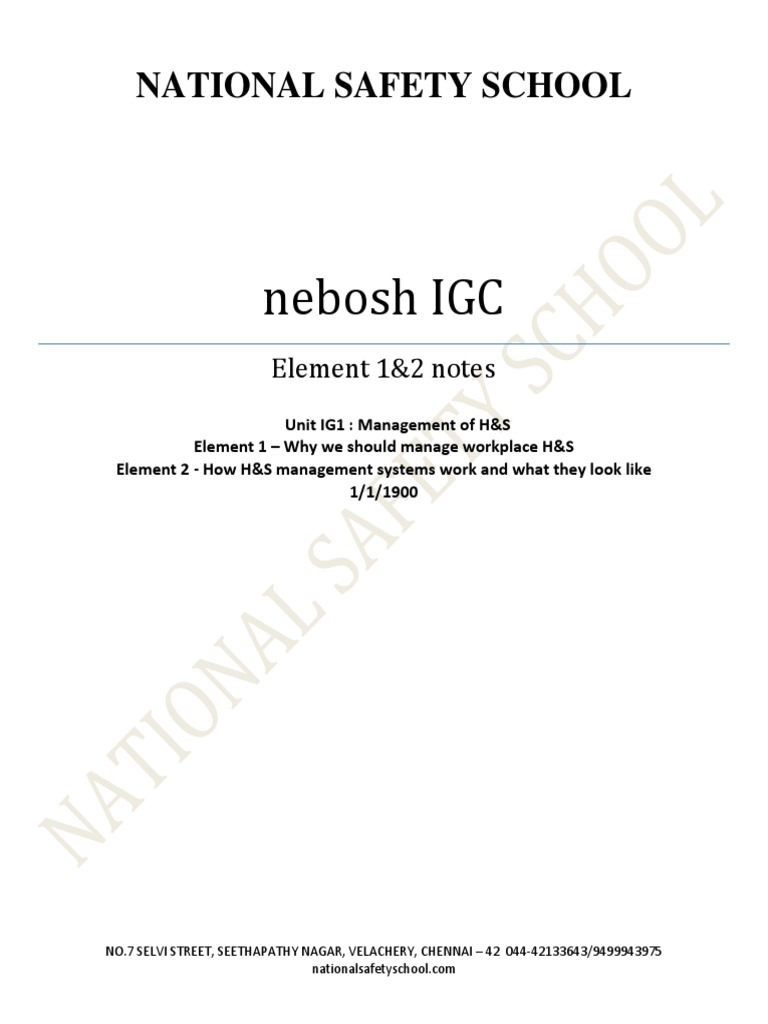 NATIONAL SAFETY SCHOOL

NATIONAL SAFETY SCHOOL

nebosh IGC

Element 1&2 notes

Unit IG1 : Management of H&S
Element 1 – Why we should manage workplace H&S
Element 2 - How H&S management systems work and what they look like
1/1/1900

NO.7 SELVI STREET, SEETHAPATHY NAGAR, VELACHERY, CHENNAI – 42 044-42133643/9499943975
nationalsafetyschool.com